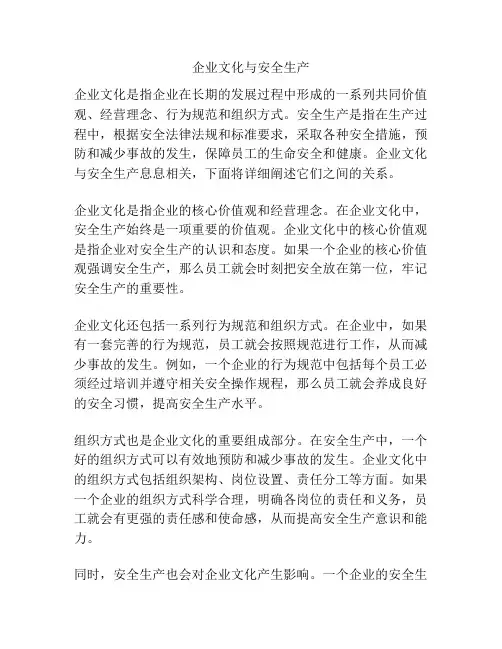 企业文化与安全生产

企业文化是指企业在长期的发展过程中形成的一系列共同价值观、经营理念、行为规范和组织方式。安全生产是指在生产过程中，根据安全法律法规和标准要求，采取各种安全措施，预防和减少事故的发生，保障员工的生命安全和健康。企业文化与安全生产息息相关，下面将详细阐述它们之间的关系。

企业文化是指企业的核心价值观和经营理念。在企业文化中，安全生产始终是一项重要的价值观。企业文化中的核心价值观是指企业对安全生产的认识和态度。如果一个企业的核心价值观强调安全生产，那么员工就会时刻把安全放在第一位，牢记安全生产的重要性。

企业文化还包括一系列行为规范和组织方式。在企业中，如果有一套完善的行为规范，员工就会按照规范进行工作，从而减少事故的发生。例如，一个企业的行为规范中包括每个员工必须经过培训并遵守相关安全操作规程，那么员工就会养成良好的安全习惯，提高安全生产水平。

组织方式也是企业文化的重要组成部分。在安全生产中，一个好的组织方式可以有效地预防和减少事故的发生。企业文化中的组织方式包括组织架构、岗位设置、责任分工等方面。如果一个企业的组织方式科学合理，明确各岗位的责任和义务，员工就会有更强的责任感和使命感，从而提高安全生产意识和能力。

同时，安全生产也会对企业文化产生影响。一个企业的安全生